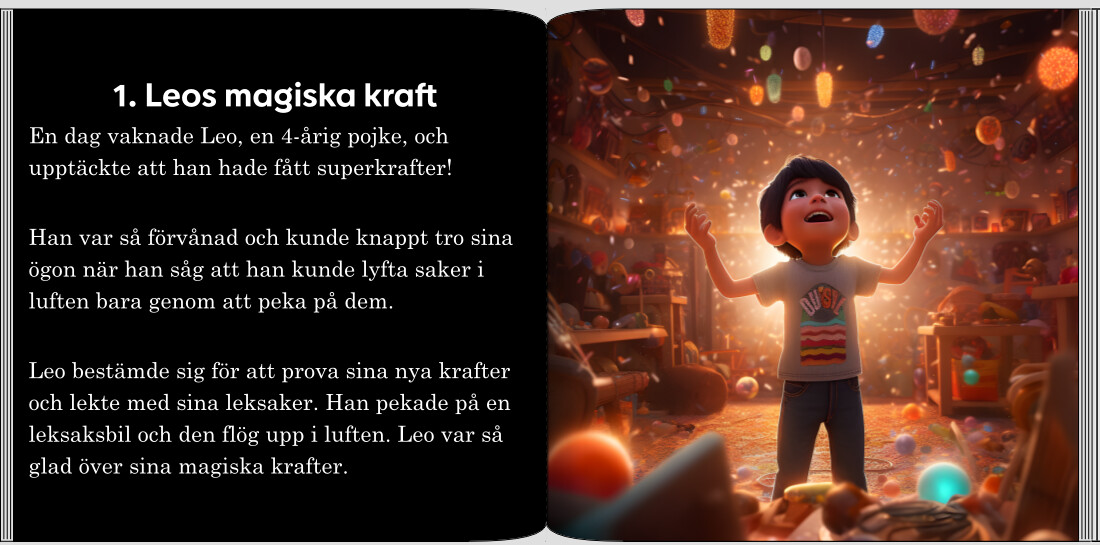 1. Leos magiska kraft

En dag vaknade Leo, en 4-årig pojke, och upptäckte att han hade fått superkrafter!

Han var så förvånad och kunde knappt tro sina ögon när han såg att han kunde lyfta saker i luften bara genom att peka på dem.

Leo bestämde sig för att prova sina nya krafter och lekte med sina leksaker. Han pekade på en leksaksbil och den flög upp i luften. Leo var så glad över sina magiska krafter.